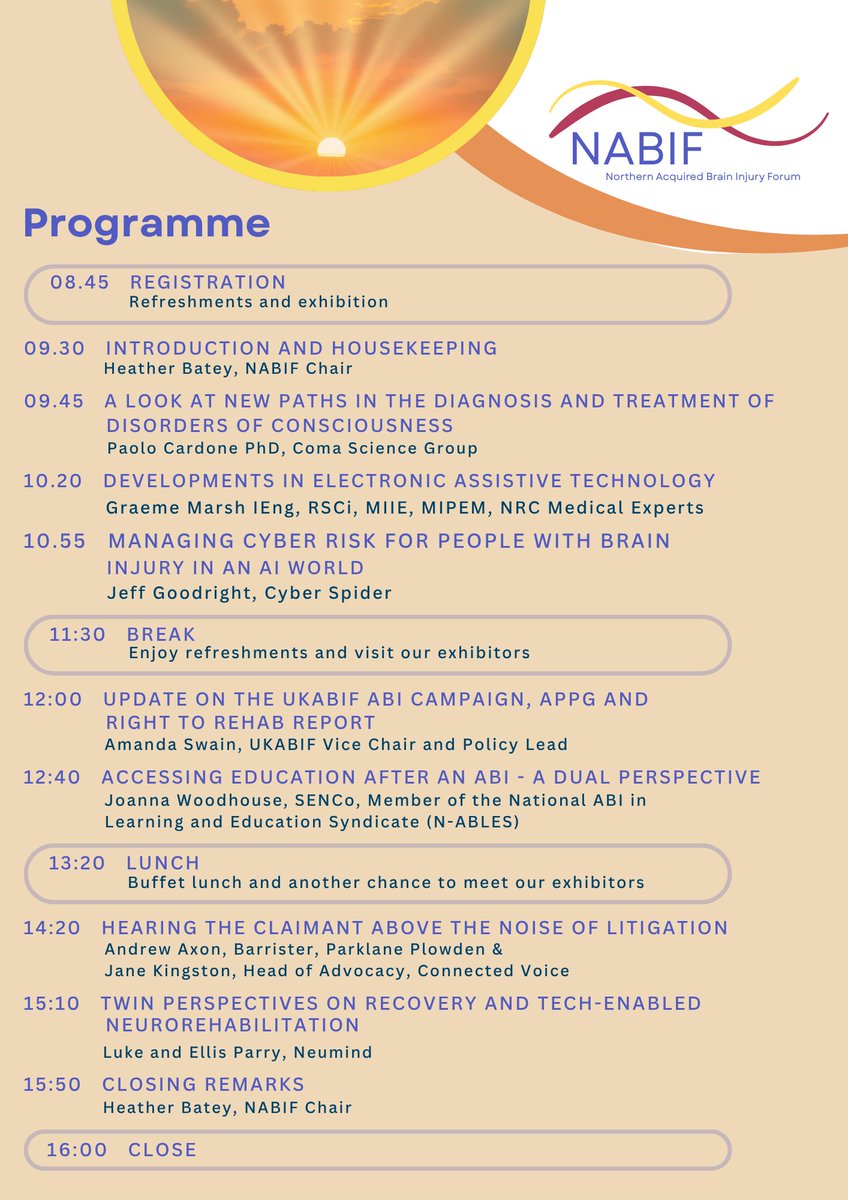 NABIF
Northern Acquired Brain Injury Forum

Programme

08.45 REGISTRATION
Refreshments and exhibition

09.30 INTRODUCTION AND HOUSEKEEPING
Heather Batey, NABIF Chair

09.45 A LOOK AT NEW PATHS IN THE DIAGNOSIS AND TREATMENT OF DISORDERS OF CONSCIOUSNESS
Paolo Cardone PhD, Coma Science Group

10.20 DEVELOPMENTS IN ELECTRONIC ASSISTIVE TECHNOLOGY
Graeme Marsh IEng, RSCi, MIIE, MIPEM, NRC Medical Experts

10.55 MANAGING CYBER RISK FOR PEOPLE WITH BRAIN INJURY IN AN AI WORLD
Jeff Goodright, Cyber Spider

11:30 BREAK
Enjoy refreshments and visit our exhibitors

12:00 UPDATE ON THE UKABIF ABI CAMPAIGN, APPG AND RIGHT TO REHAB REPORT
Amanda Swain, UKABIF Vice Chair and Policy Lead

12:40 ACCESSING EDUCATION AFTER AN ABI - A DUAL PERSPECTIVE
Joanna Woodhouse, SENCo, Member of the National ABI in Learning and Education Syndicate (N-ABLES)

13:20 LUNCH
Buffet lunch and another chance to meet our exhibitors

14:20 HEARING THE CLAIMANT ABOVE THE NOISE OF LITIGATION
Andrew Axon, Barrister, Parklane Plowden & Jane Kingston, Head of Advocacy, Connected Voice

15:10 TWIN PERSPECTIVES ON RECOVERY AND TECH-ENABLED NEUROREHABILITATION
Luke and Ellis Parry, Neumind

15:50 CLOSING REMARKS
Heather Batey, NABIF Chair

16:00 CLOSE